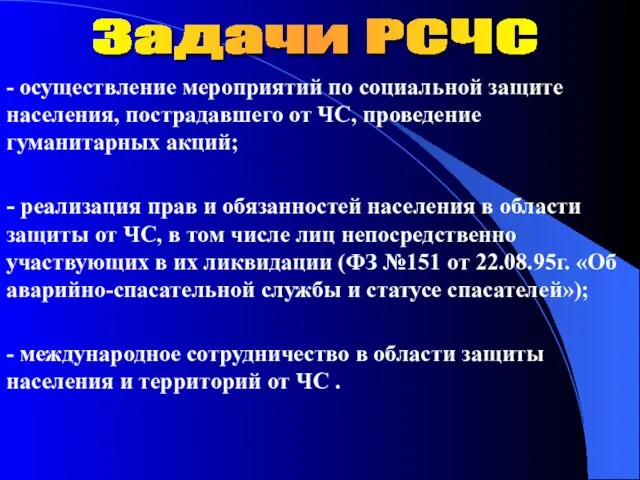 Задачи РСЧС

- осуществление мероприятий по социальной защите населения, пострадавшего от ЧС, проведение гуманитарных акций;

- реализация прав и обязанностей населения в области защиты от ЧС, в том числе лиц непосредственно участвующих в их ликвидации (ФЗ №151 от 22.08.95г. «Об аварийно-спасательной службы и статусе спасателей»);

- международное сотрудничество в области защиты населения и территорий от ЧС .